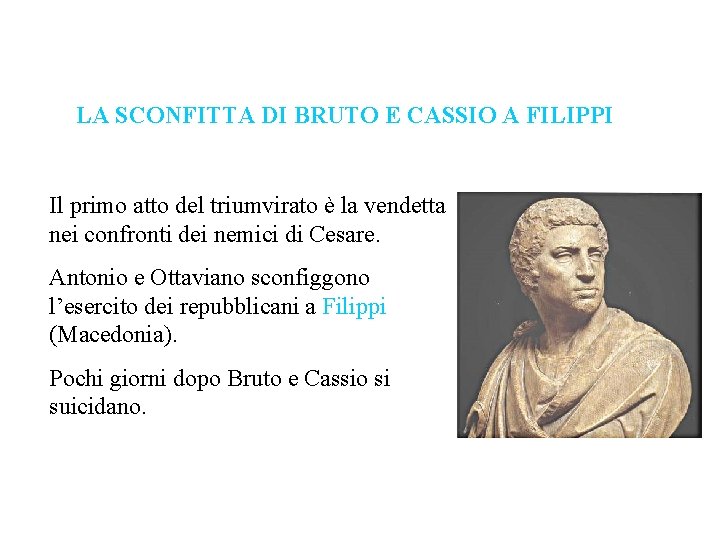 LA SCONFITTA DI BRUTO E CASSIO A FILIPPI

Il primo atto del triumvirato è la vendetta nei confronti dei nemici di Cesare.

Antonio e Ottaviano sconfiggono l'esercito dei repubblicani a Filippi (Macedonia).

Pochi giorni dopo Bruto e Cassio si suicidano.